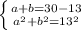 $\begin{cases} a+b=30-13 \\ a^2+b^2=13^2 \end{cases}$